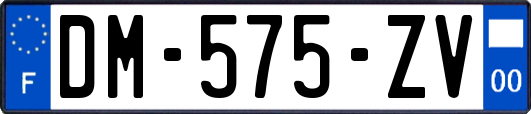 F
DM-575-ZV
00